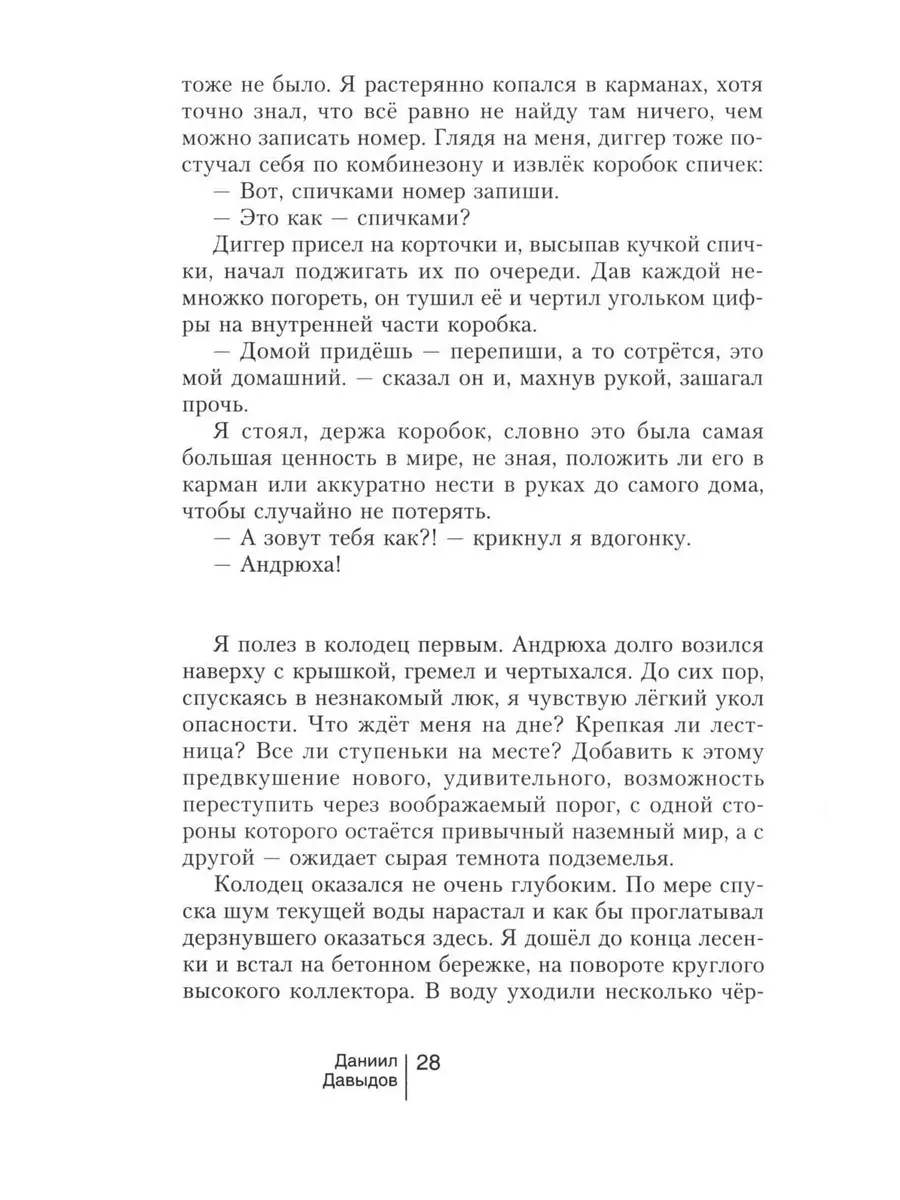 тоже не было. Я растерянно копался в карманах, хотя точно знал, что всё равно не найду там ничего, чем можно записать номер. Глядя на меня, диггер тоже постучал себя по комбинезону и извлёк коробок спичек:

— Вот, спичками номер запиши.

— Это как — спичками?

Диггер присел на корточки и, высыпав кучкой спички, начал поджигать их по очереди. Дав каждой немножко погореть, он тушил её и чертил угольком цифры на внутренней части коробка.

— Домой придёшь — перепиши, а то сотрётся, это мой домашний. — сказал он и, махнув рукой, зашагал прочь.

Я стоял, держа коробок, словно это была самая большая ценность в мире, не зная, положить ли его в карман или аккуратно нести в руках до самого дома, чтобы случайно не потерять.

— А зовут тебя как?! — крикнул я вдогонку.

— Андрюха!

Я полез в колодец первым. Андрюха долго возился наверху с крышкой, гремел и чертыхался. До сих пор, спускаясь в незнакомый люк, я чувствую лёгкий укол опасности. Что ждёт меня на дне? Крепкая ли лестница? Все ли ступеньки на месте? Добавить к этому предвкушение нового, удивительного, возможность переступить через воображаемый порог, с одной стороны которого остаётся привычный наземный мир, а с другой — ожидает сырая темнота подземелья.

Колодец оказался не очень глубоким. По мере спуска шум текущей воды нарастал и как бы проглатывал дерзнувшего оказаться здесь. Я дошёл до конца лесенки и встал на бетонном бережке, на повороте круглого высокого коллектора. В воду уходили несколько чёр-

Даниил Давыдов | 28